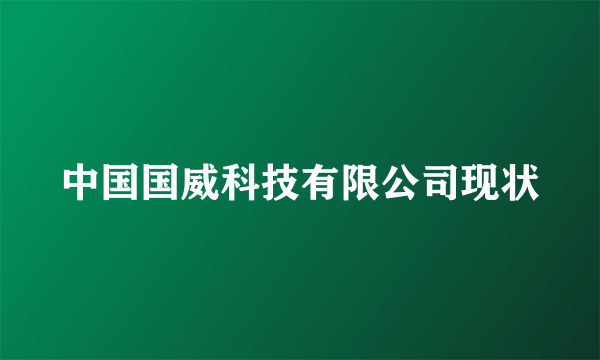 中国国威科技有限公司现状